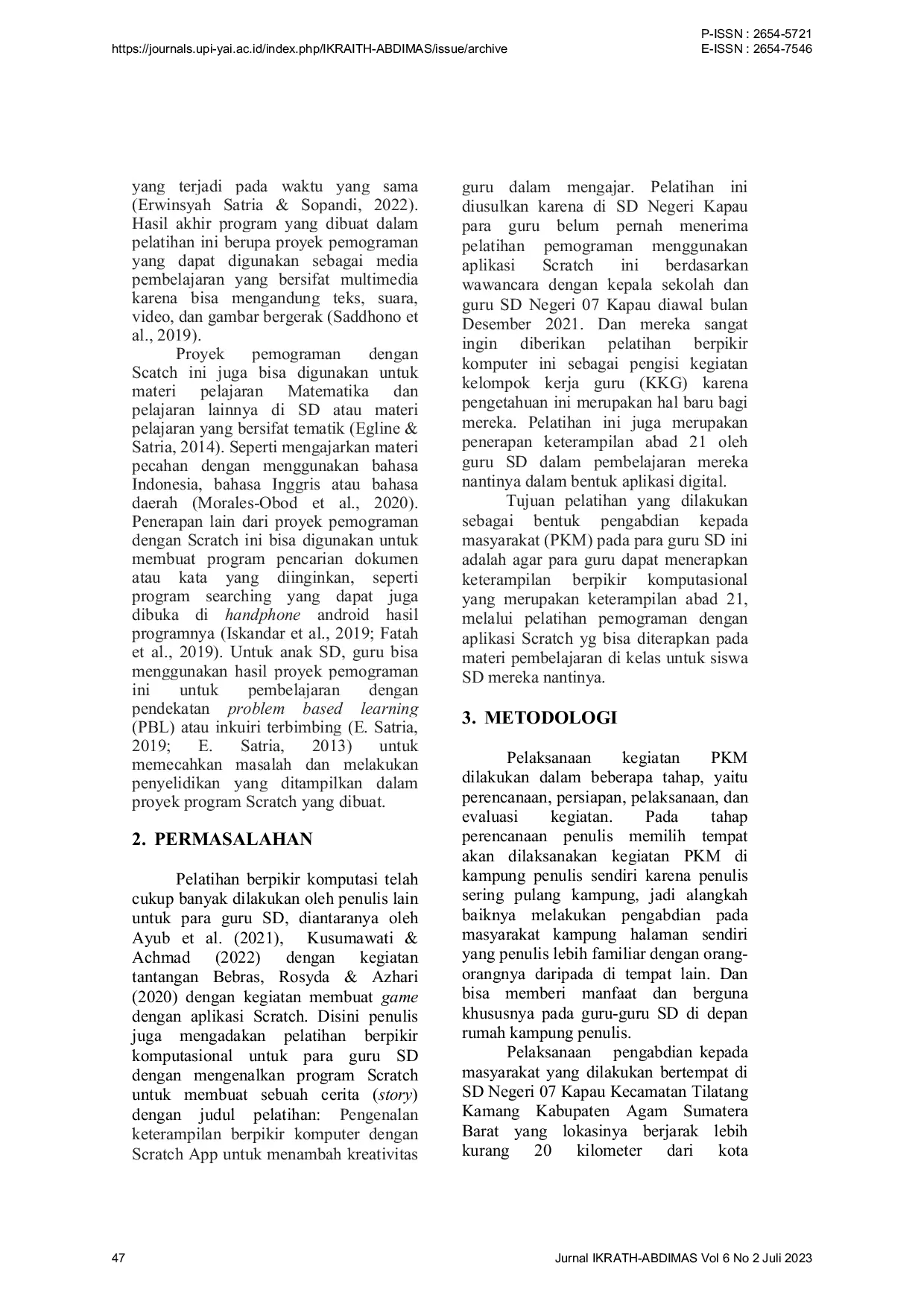 https://journals.upi-yai.ac.id/index.php/IKRAITH-ABDIMAS/issue/archive

P-ISSN : 2654-5721
E-ISSN : 2654-7546

yang terjadi pada waktu yang sama (Erwinsyah Satria & Sopandi, 2022). Hasil akhir program yang dibuat dalam pelatihan ini berupa proyek pemograman yang dapat digunakan sebagai media pembelajaran yang bersifat multimedia karena bisa mengandung teks, suara, video, dan gambar bergerak (Saddhono et al., 2019).

Proyek pemograman dengan Scatch ini juga bisa digunakan untuk materi pelajaran Matematika dan pelajaran lainnya di SD atau materi pelajaran yang bersifat tematik (Egline & Satria, 2014). Seperti mengajarkan materi pecahan dengan menggunakan bahasa Indonesia, bahasa Inggris atau bahasa daerah (Morales-Obod et al., 2020). Penerapan lain dari proyek pemograman dengan Scratch ini bisa digunakan untuk membuat program pencarian dokumen atau kata yang diinginkan, seperti program searching yang dapat juga dibuka di handphone android hasil programnya (Iskandar et al., 2019; Fatah et al., 2019). Untuk anak SD, guru bisa menggunakan hasil proyek pemograman ini untuk pembelajaran dengan pendekatan problem based learning (PBL) atau inkuiri terbimbing (E. Satria, 2019; E. Satria, 2013) untuk memecahkan masalah dan melakukan penyelidikan yang ditampilkan dalam proyek program Scratch yang dibuat.

2. PERMASALAHAN

Pelatihan berpikir komputasi telah cukup banyak dilakukan oleh penulis lain untuk para guru SD, diantaranya oleh Ayub et al. (2021), Kusumawati & Achmad (2022) dengan kegiatan tantangan Bebras, Rosyda & Azhari (2020) dengan kegiatan membuat game dengan aplikasi Scratch. Disini penulis juga mengadakan pelatihan berpikir komputasional untuk para guru SD dengan mengenalkan program Scratch untuk membuat sebuah cerita (story) dengan judul pelatihan: Pengenalan keterampilan berpikir komputer dengan Scratch App untuk menambah kreativitas guru dalam mengajar. Pelatihan ini diusulkan karena di SD Negeri Kapau para guru belum pernah menerima pelatihan pemograman menggunakan aplikasi Scratch ini berdasarkan wawancara dengan kepala sekolah dan guru SD Negeri 07 Kapau diawal bulan Desember 2021. Dan mereka sangat ingin diberikan pelatihan berpikir komputer ini sebagai pengisi kegiatan kelompok kerja guru (KKG) karena pengetahuan ini merupakan hal baru bagi mereka. Pelatihan ini juga merupakan penerapan keterampilan abad 21 oleh guru SD dalam pembelajaran mereka nantinya dalam bentuk aplikasi digital.

Tujuan pelatihan yang dilakukan sebagai bentuk pengabdian kepada masyarakat (PKM) pada para guru SD ini adalah agar para guru dapat menerapkan keterampilan berpikir komputasional yang merupakan keterampilan abad 21, melalui pelatihan pemograman dengan aplikasi Scratch yg bisa diterapkan pada materi pembelajaran di kelas untuk siswa SD mereka nantinya.

3. METODOLOGI

Pelaksanaan kegiatan PKM dilakukan dalam beberapa tahap, yaitu perencanaan, persiapan, pelaksanaan, dan evaluasi kegiatan. Pada tahap perencanaan penulis memilih tempat akan dilaksanakan kegiatan PKM di kampung penulis sendiri karena penulis sering pulang kampung, jadi alangkah baiknya melakukan pengabdian pada masyarakat kampung halaman sendiri yang penulis lebih familiar dengan orang-orangnya daripada di tempat lain. Dan bisa memberi manfaat dan berguna khususnya pada guru-guru SD di depan rumah kampung penulis.

Pelaksanaan pengabdian kepada masyarakat yang dilakukan bertempat di SD Negeri 07 Kapau Kecamatan Tilatang Kamang Kabupaten Agam Sumatera Barat yang lokasinya berjarak lebih kurang 20 kilometer dari kota

47

Jurnal IKRATH-ABDIMAS Vol 6 No 2 Juli 2023